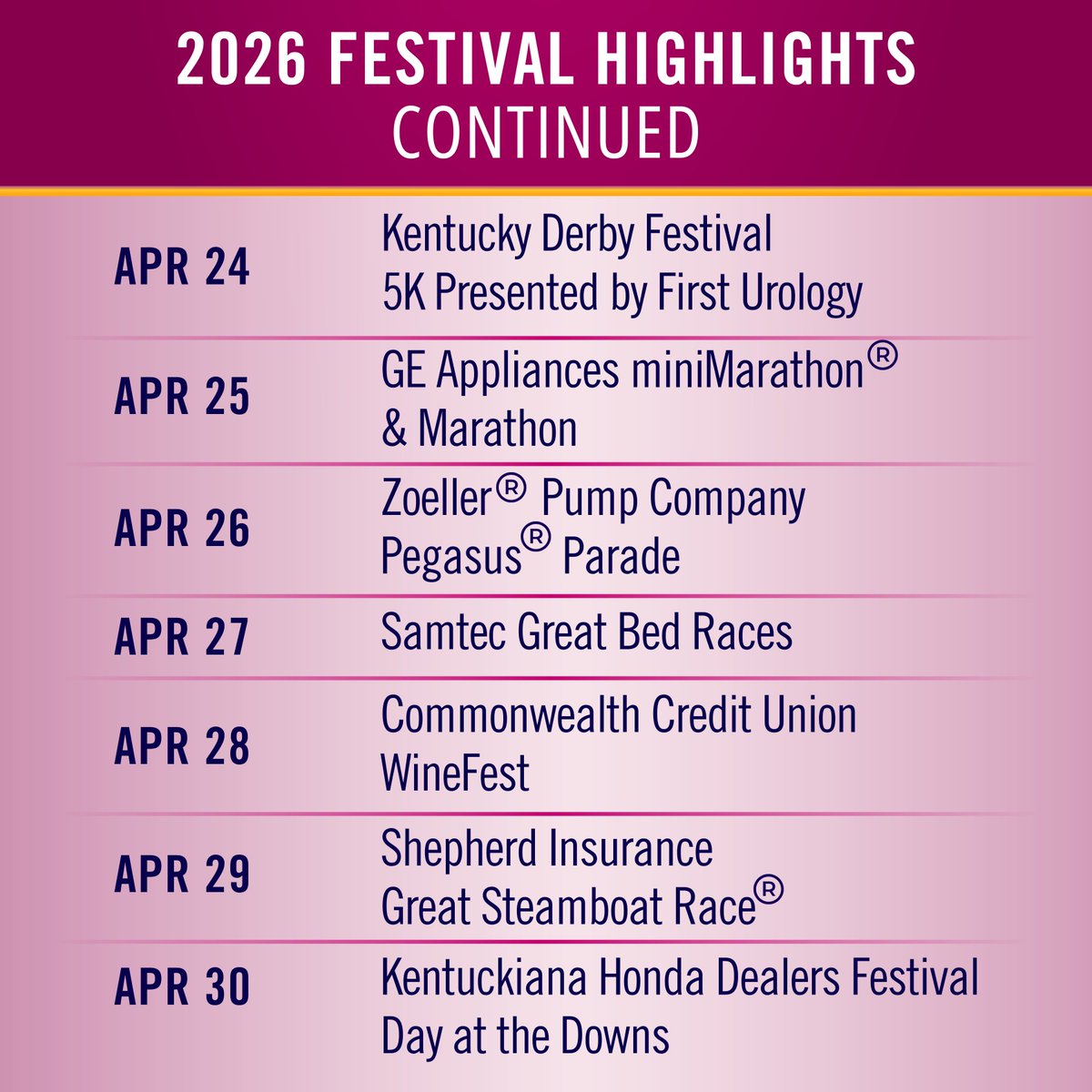 2026 FESTIVAL HIGHLIGHTS
CONTINUED

| | |
|---|---|
| APR 24 | Kentucky Derby Festival 5K Presented by First Urology |
| APR 25 | GE Appliances miniMarathon® & Marathon |
| APR 26 | Zoeller® Pump Company Pegasus® Parade |
| APR 27 | Samtec Great Bed Races |
| APR 28 | Commonwealth Credit Union WineFest |
| APR 29 | Shepherd Insurance Great Steamboat Race® |
| APR 30 | Kentuckiana Honda Dealers Festival Day at the Downs |